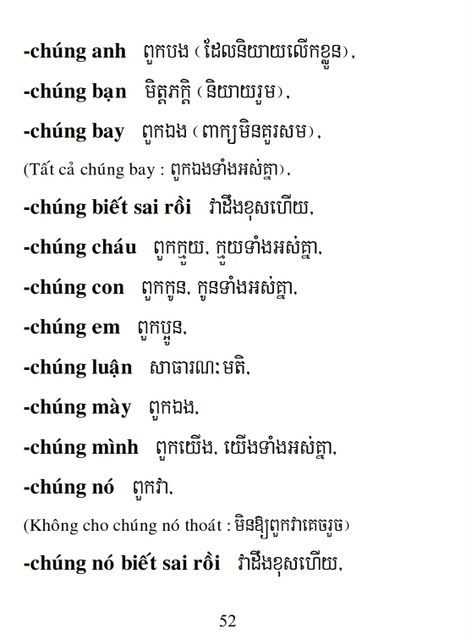 -chúng anh ពួកបង (ដែលនិយាយលើកខ្លួន),

-chúng bạn មិត្តភក្តិ (និយាយរួម),

-chúng bay ពួកឯង (ពាក្យមិនគួរសម),

(Tất cả chúng bay : ពួកឯងទាំងអស់គ្នា),

-chúng biết sai rồi វាដឹងខុសហើយ,

-chúng cháu ពួកក្មួយ, ក្មួយទាំងអស់គ្នា,

-chúng con ពួកកូន, កូនទាំងអស់គ្នា,

-chúng em ពួកប្អូន,

-chúng luận សាធារណៈមតិ,

-chúng mày ពួកឯង,

-chúng mình ពួកយើង, យើងទាំងអស់គ្នា,

-chúng nó ពួកវា,

(Không cho chúng nó thoát : មិនឱ្យពួកវាគេចរួច)

-chúng nó biết sai rồi វាដឹងខុសហើយ,

52